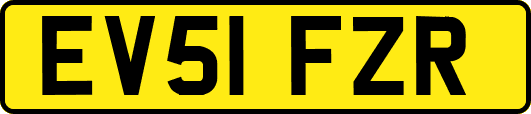 EV51 FZR